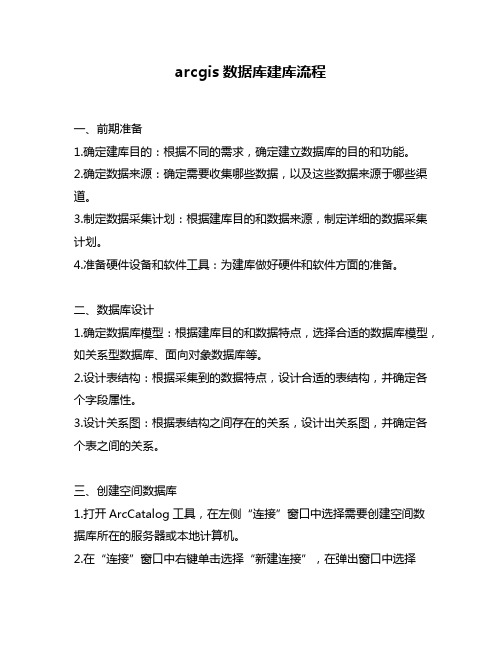 arcgis 数据库建库流程

一、前期准备

1.确定建库目的：根据不同的需求，确定建立数据库的目的和功能。

2.确定数据来源：确定需要收集哪些数据，以及这些数据来源于哪些渠道。

3.制定数据采集计划：根据建库目的和数据来源，制定详细的数据采集计划。

4.准备硬件设备和软件工具：为建库做好硬件和软件方面的准备。

二、数据库设计

1.确定数据库模型：根据建库目的和数据特点，选择合适的数据库模型，如关系型数据库、面向对象数据库等。

2.设计表结构：根据采集到的数据特点，设计合适的表结构，并确定各个字段属性。

3.设计关系图：根据表结构之间存在的关系，设计出关系图，并确定各个表之间的关系。

三、创建空间数据库

1.打开 ArcCatalog 工具，在左侧“连接”窗口中选择需要创建空间数据库所在的服务器或本地计算机。

2.在“连接”窗口中右键单击选择“新建连接”，在弹出窗口中选择